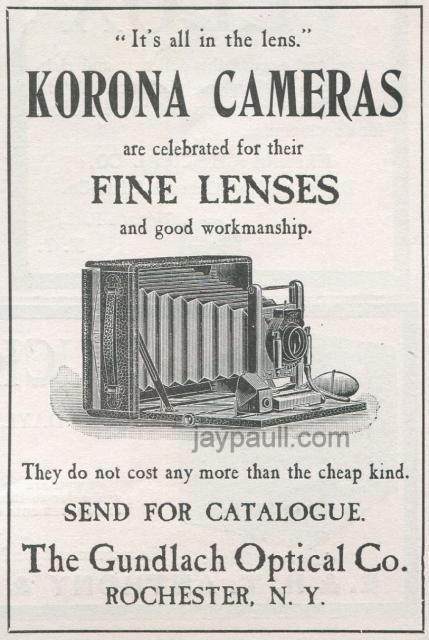 "It's all in the lens."

KORONA CAMERAS

are celebrated for their

FINE LENSES

and good workmanship.

They do not cost any more than the cheap kind.

SEND FOR CATALOGUE.

The Gundlach Optical Co.

ROCHESTER, N. Y.

jaypaull.com